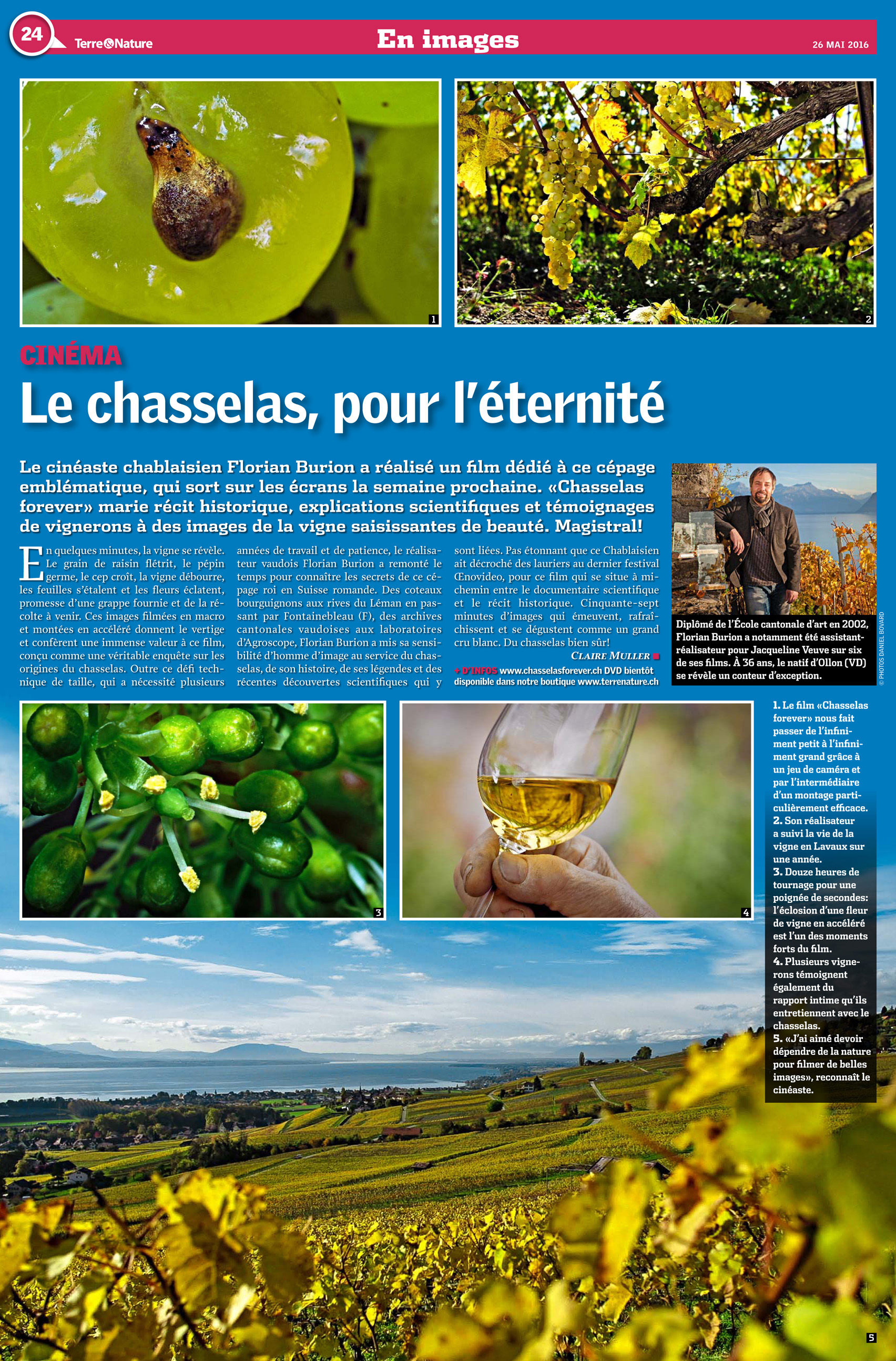 24 Terre&Nature

En images

26 MAI 2016

1

2

CINÉMA

Le chasselas, pour l'éternité

Le cinéaste chablaisien Florian Burion a réalisé un film dédié à ce cépage emblématique, qui sort sur les écrans la semaine prochaine. «Chasselas forever» marie récit historique, explications scientifiques et témoignages de vignerons à des images de la vigne saisissantes de beauté. Magistral!

En quelques minutes, la vigne se révèle. Le grain de raisin flétrit, le pépin germe, le cep croît, la vigne débourre, les feuilles s'étalent et les fleurs éclatent, promesse d'une grappe fournie et de la récolte à venir. Ces images filmées en macro et montées en accéléré donnent le vertige et confèrent une immense valeur à ce film, conçu comme une véritable enquête sur les origines du chasselas. Outre ce défi technique de taille, qui a nécessité plusieurs années de travail et de patience, le réalisateur vaudois Florian Burion a remonté le temps pour connaître les secrets de ce cépage roi en Suisse romande. Des coteaux bourguignons aux rives du Léman en passant par Fontainebleau (F), des archives cantonales vaudoises aux laboratoires d'Agroscope, Florian Burion a mis sa sensibilité d'homme d'image au service du chasselas, de son histoire, de ses légendes et des récentes découvertes scientifiques qui y sont liées. Pas étonnant que ce Chablaisien ait décroché des lauriers au dernier festival Œnovideo, pour ce film qui se situe à mi-chemin entre le documentaire scientifique et le récit historique. Cinquante-sept minutes d'images qui émeuvent, rafraîchissent et se dégustent comme un grand cru blanc. Du chasselas bien sûr!

CLAIRE MULLER

+ D'INFOS www.chasselasforever.ch DVD bientôt disponible dans notre boutique www.terrenature.ch

Diplômé de l'École cantonale d'art en 2002, Florian Burion a notamment été assistant-réalisateur pour Jacqueline Veuve sur six de ses films. À 36 ans, le natif d'Ollon (VD) se révèle un conteur d'exception.

© PHOTOS DANIEL BOVARD

3

4

1. Le film «Chasselas forever» nous fait passer de l'infiniment petit à l'infiniment grand grâce à un jeu de caméra et par l'intermédiaire d'un montage particulièrement efficace.
2. Son réalisateur a suivi la vie de la vigne en Lavaux sur une année.
3. Douze heures de tournage pour une poignée de secondes: l'éclosion d'une fleur de vigne en accéléré est l'un des moments forts du film.
4. Plusieurs vignerons témoignent également du rapport intime qu'ils entretiennent avec le chasselas.
5. «J'ai aimé devoir dépendre de la nature pour filmer de belles images», reconnaît le cinéaste.

5